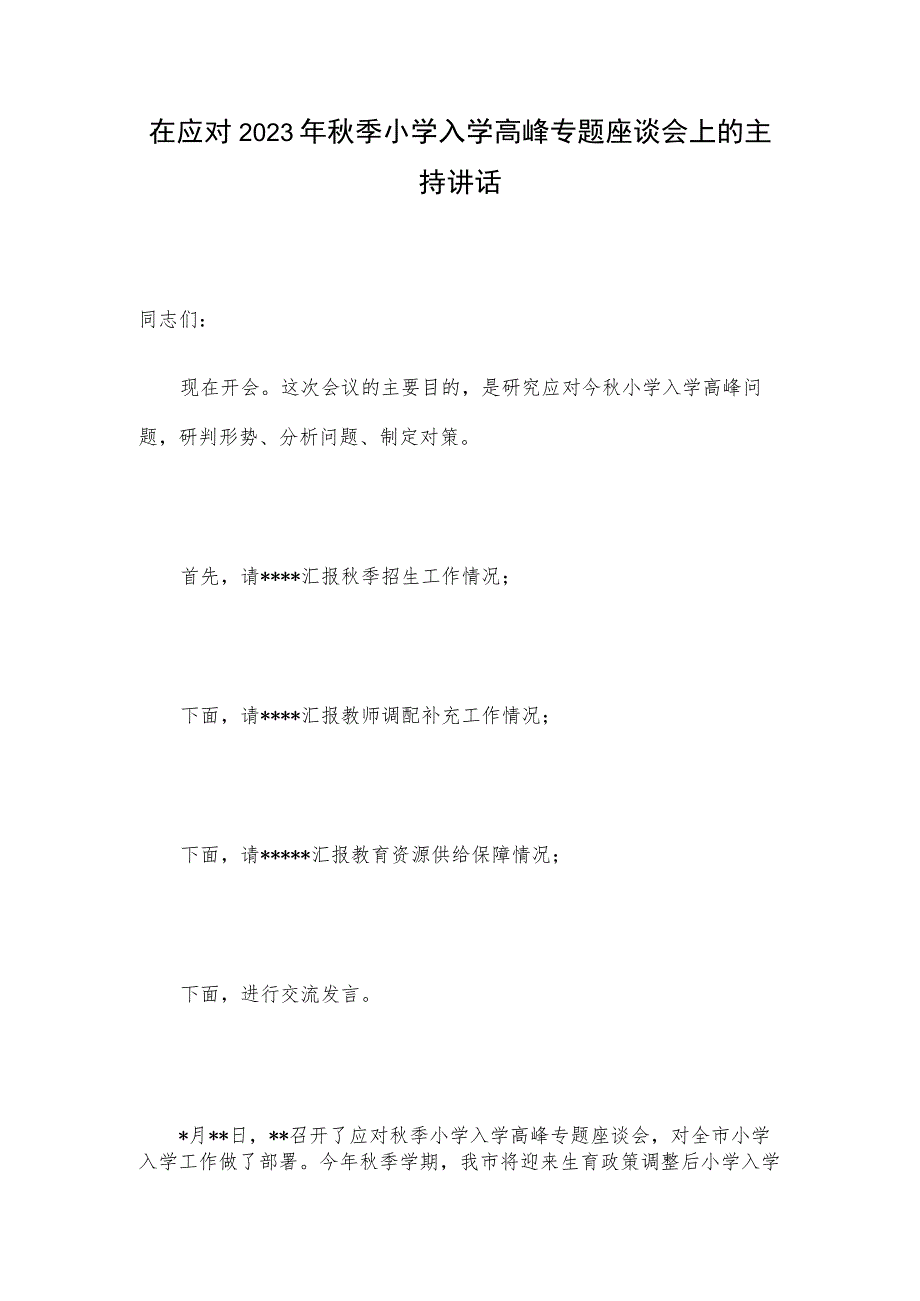 在应对2023年秋季小学入学高峰专题座谈会上的主持讲话

同志们：

现在开会。这次会议的主要目的，是研究应对今秋小学入学高峰问题，研判形势、分析问题、制定对策。

首先，请****汇报秋季招生工作情况；

下面，请****汇报教师调配补充工作情况；

下面，请*****汇报教育资源供给保障情况；

下面，进行交流发言。

*月**日，**召开了应对秋季小学入学高峰专题座谈会，对全市小学入学工作做了部署。今年秋季学期，我市将迎来生育政策调整后小学入学